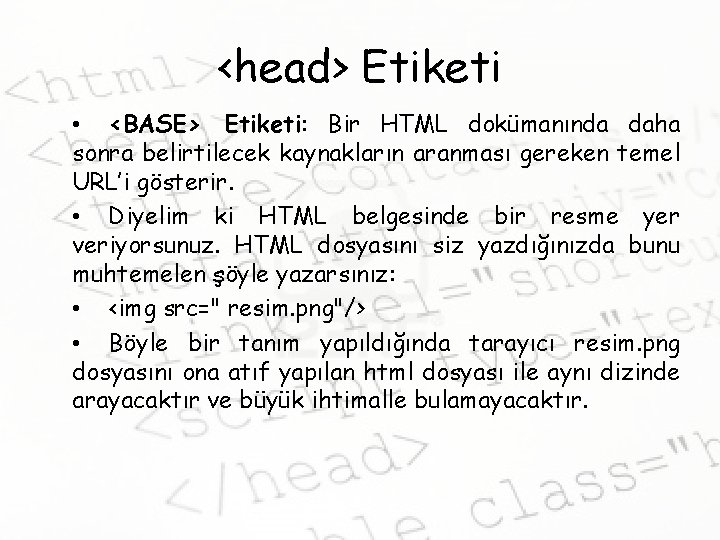 <head> Etiketi

• <BASE> Etiketi: Bir HTML dokümanında daha sonra belirtilecek kaynakların aranması gereken temel URL'i gösterir.

• Diyelim ki HTML belgesinde bir resme yer veriyorsunuz. HTML dosyasını siz yazdığınızda bunu muhtemelen şöyle yazarsınız:

• <img src=" resim.png"/>

• Böyle bir tanım yapıldığında tarayıcı resim.png dosyasını ona atıf yapılan html dosyası ile aynı dizinde arayacaktır ve büyük ihtimalle bulamayacaktır.